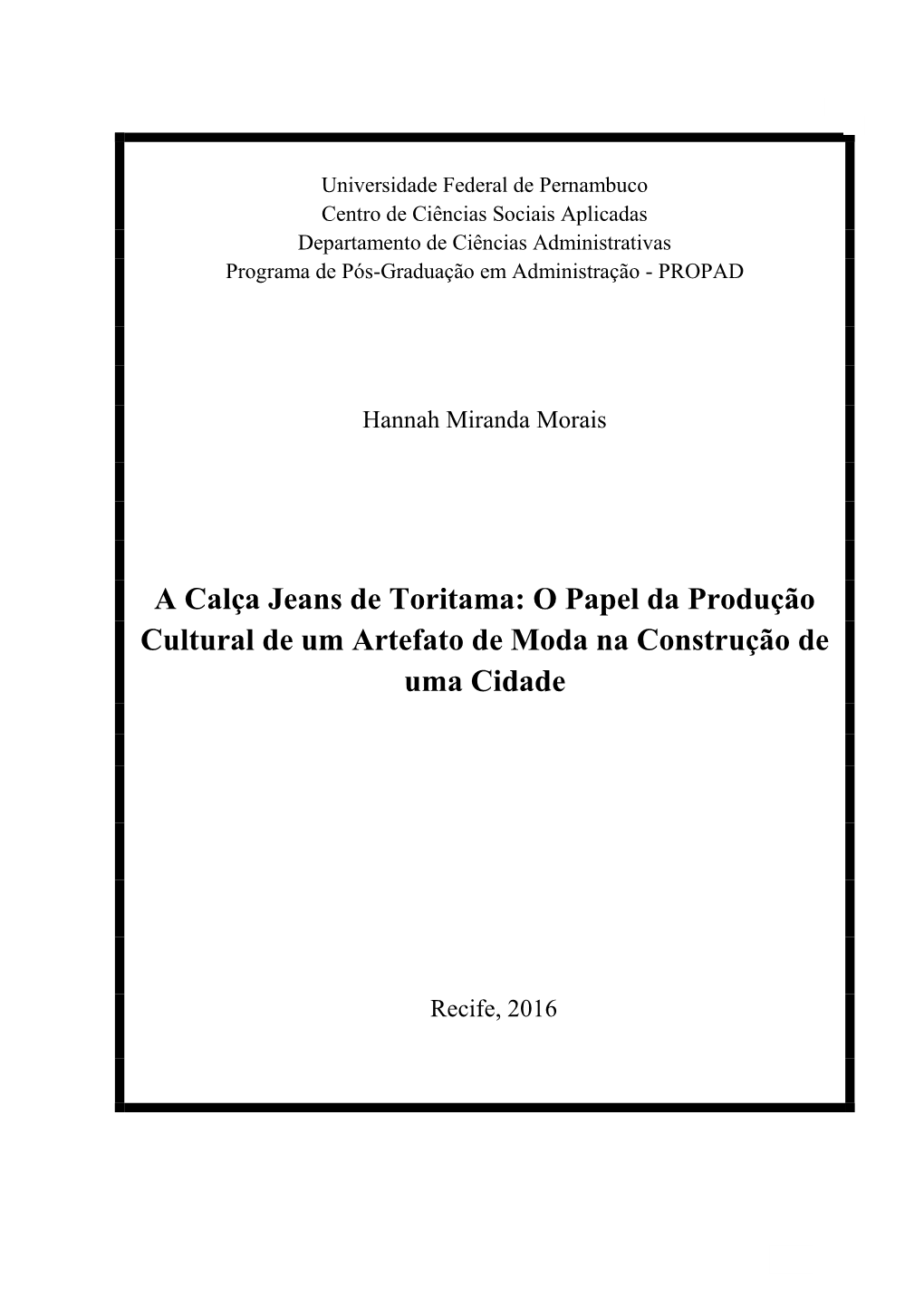 Universidade Federal de Pernambuco
Centro de Ciências Sociais Aplicadas
Departamento de Ciências Administrativas
Programa de Pós-Graduação em Administração - PROPAD

Hannah Miranda Morais

A Calça Jeans de Toritama: O Papel da Produção Cultural de um Artefato de Moda na Construção de uma Cidade

Recife, 2016